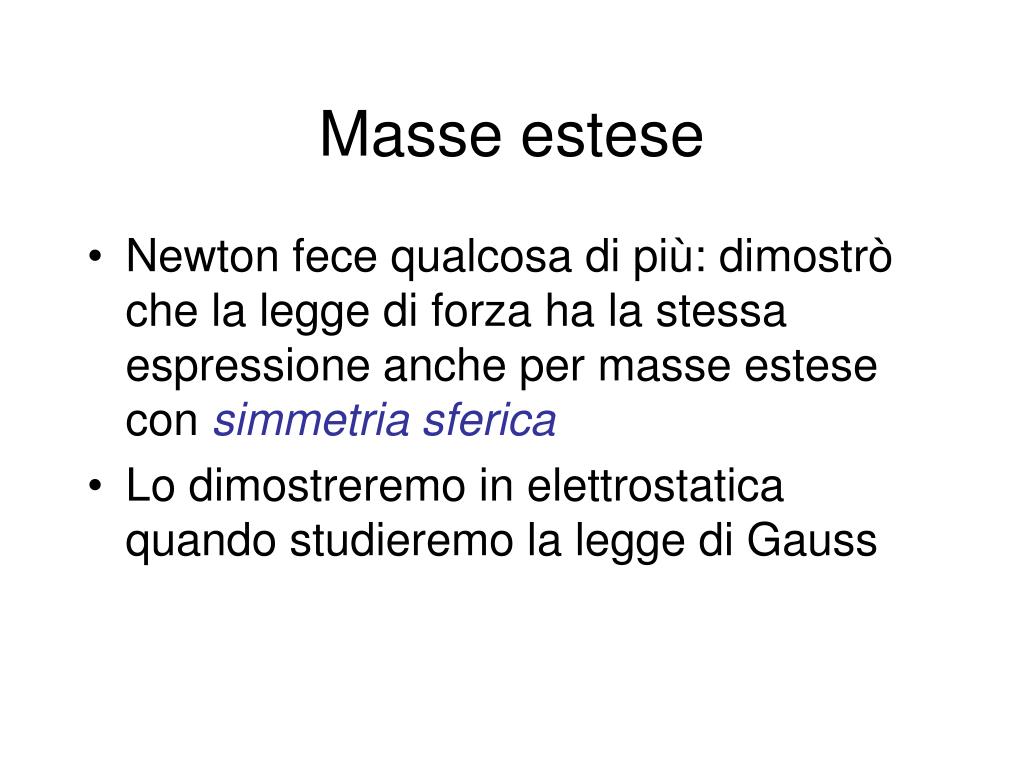 Masse estese

• Newton fece qualcosa di più: dimostrò che la legge di forza ha la stessa espressione anche per masse estese con simmetria sferica
• Lo dimostreremo in elettrostatica quando studieremo la legge di Gauss